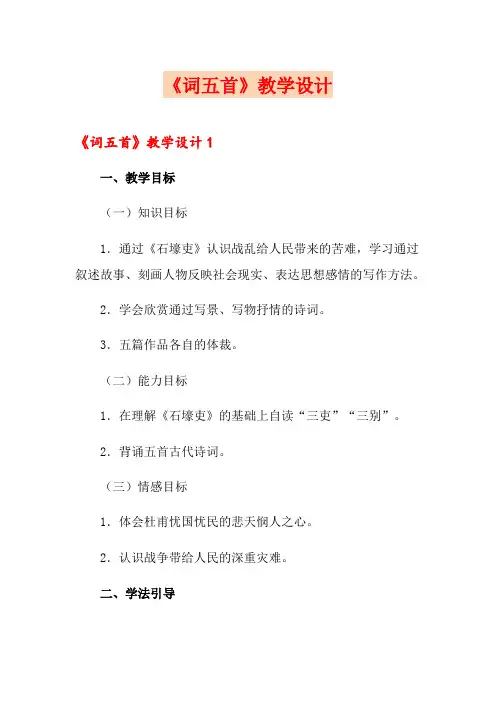 《词五首》教学设计

《词五首》教学设计 1

一、教学目标

（一）知识目标

1．通过《石壕吏》认识战乱给人民带来的苦难，学习通过叙述故事、刻画人物反映社会现实、表达思想感情的写作方法。

2．学会欣赏通过写景、写物抒情的诗词。

3．五篇作品各自的体裁。

（二）能力目标

1．在理解《石壕吏》的基础上自读“三吏”“三别”。

2．背诵五首古代诗词。

（三）情感目标

1．体会杜甫忧国忧民的悲天悯人之心。

2．认识战争带给人民的深重灾难。

二、学法引导